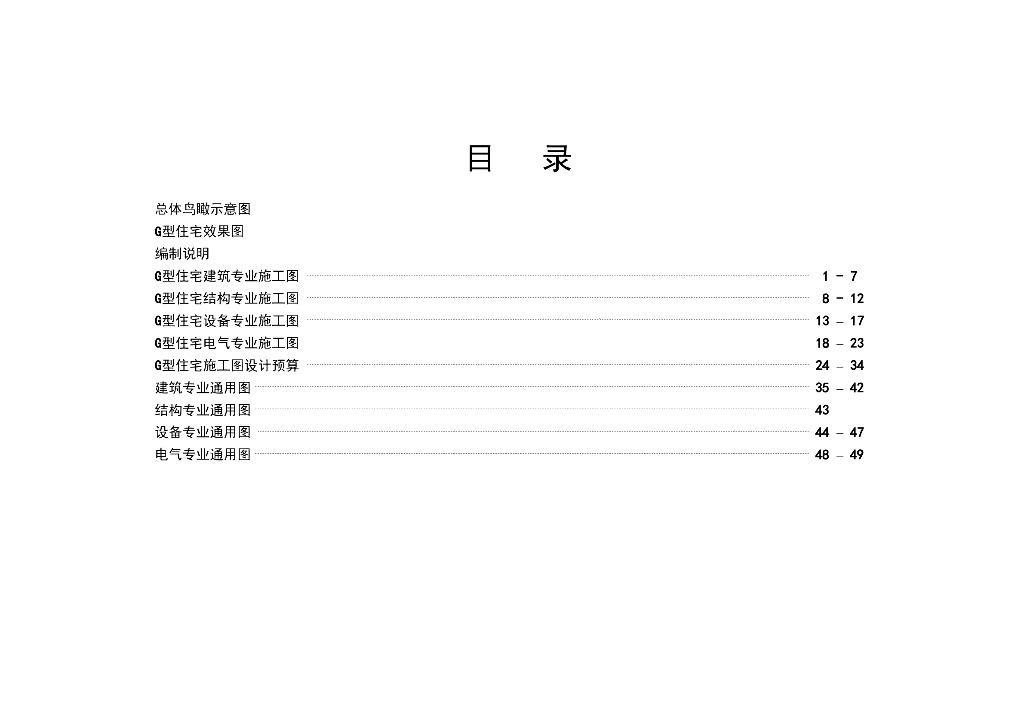 目 录

总体鸟瞰示意图
G型住宅效果图
编制说明
G型住宅建筑专业施工图 1 - 7
G型住宅结构专业施工图 8 - 12
G型住宅设备专业施工图 13 - 17
G型住宅电气专业施工图 18 - 23
G型住宅施工图设计预算 24 - 34
建筑专业通用图 35 - 42
结构专业通用图 43
设备专业通用图 44 - 47
电气专业通用图 48 - 49